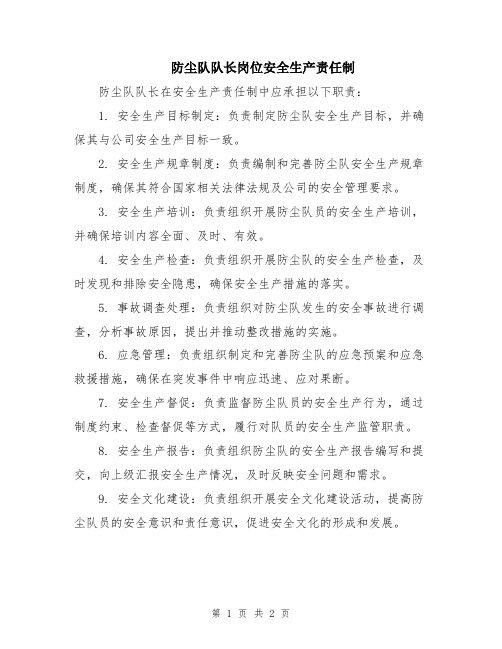 防尘队队长岗位安全生产责任制

防尘队队长在安全生产责任制中应承担以下职责：

1. 安全生产目标制定：负责制定防尘队安全生产目标，并确保其与公司安全生产目标一致。

2. 安全生产规章制度：负责编制和完善防尘队安全生产规章制度，确保其符合国家相关法律法规及公司的安全管理要求。

3. 安全生产培训：负责组织开展防尘队员的安全生产培训，并确保培训内容全面、及时、有效。

4. 安全生产检查：负责组织开展防尘队的安全生产检查，及时发现和排除安全隐患，确保安全生产措施的落实。

5. 事故调查处理：负责组织对防尘队发生的安全事故进行调查，分析事故原因，提出并推动整改措施的实施。

6. 应急管理：负责组织制定和完善防尘队的应急预案和应急救援措施，确保在突发事件中响应迅速、应对果断。

7. 安全生产督促：负责监督防尘队员的安全生产行为，通过制度约束、检查督促等方式，履行对队员的安全生产监管职责。

8. 安全生产报告：负责组织防尘队的安全生产报告编写和提交，向上级汇报安全生产情况，及时反映安全问题和需求。

9. 安全文化建设：负责组织开展安全文化建设活动，提高防尘队员的安全意识和责任意识，促进安全文化的形成和发展。

第 1 页 共 2 页